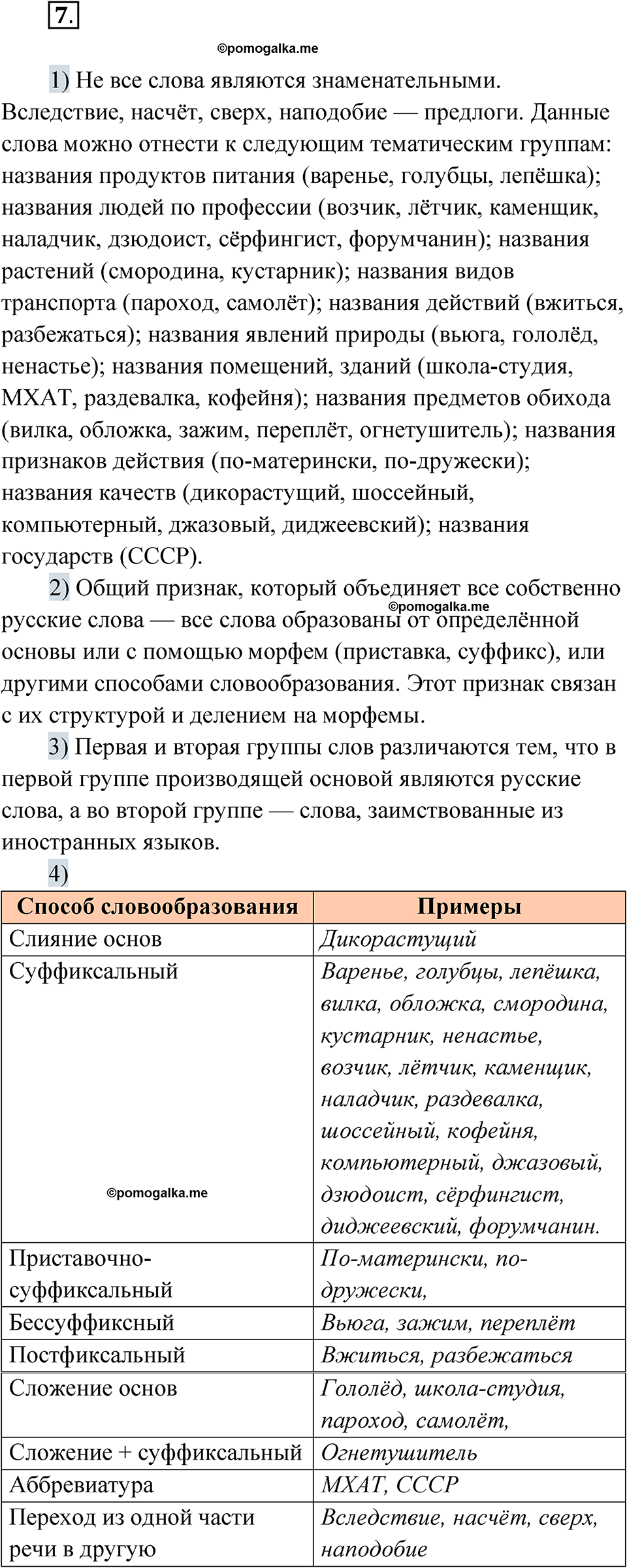 7.

©pomogalka.me

1) Не все слова являются знаменательными. Вследствие, насчёт, сверх, наподобие — предлоги. Данные слова можно отнести к следующим тематическим группам: названия продуктов питания (варенье, голубцы, лепёшка); названия людей по профессии (возчик, лётчик, каменщик, наладчик, дзюдоист, сёрфингист, форумчанин); названия растений (смородина, кустарник); названия видов транспорта (пароход, самолёт); названия действий (вжиться, разбежаться); названия явлений природы (вьюга, гололёд, ненастье); названия помещений, зданий (школа-студия, МХАТ, раздевалка, кофейня); названия предметов обихода (вилка, обложка, зажим, переплёт, огнетушитель); названия признаков действия (по-матерински, по-дружески); названия качеств (дикорастущий, шоссейный, компьютерный, джазовый, диджеевский); названия государств (СССР).

2) Общий признак, который объединяет все собственно русские слова — все слова образованы от определённой основы или с помощью морфем (приставка, суффикс), или другими способами словообразования. Этот признак связан с их структурой и делением на морфемы.

©pomogalka.me

3) Первая и вторая группы слов различаются тем, что в первой группе производящей основой являются русские слова, а во второй группе — слова, заимствованные из иностранных языков.

4)

| Способ словообразования | Примеры |
|---|---|
| Слияние основ | Дикорастущий |
| Суффиксальный ©pomogalka.me | Варенье, голубцы, лепёшка, вилка, обложка, смородина, кустарник, ненастье, возчик, лётчик, каменщик, наладчик, раздевалка, шоссейный, кофейня, компьютерный, джазовый, дзюдоист, сёрфингист, диджеевский, форумчанин. |
| Приставочно-суффиксальный | По-матерински, по-дружески, |
| Бессуффиксный | Вьюга, зажим, переплёт |
| Постфиксальный | Вжиться, разбежаться |
| Сложение основ | Гололёд, школа-студия, пароход, самолёт, |
| Сложение + суффиксальный | Огнетушитель |
| Аббревиатура | МХАТ, СССР |
| Переход из одной части речи в другую | Вследствие, насчёт, сверх, наподобие |